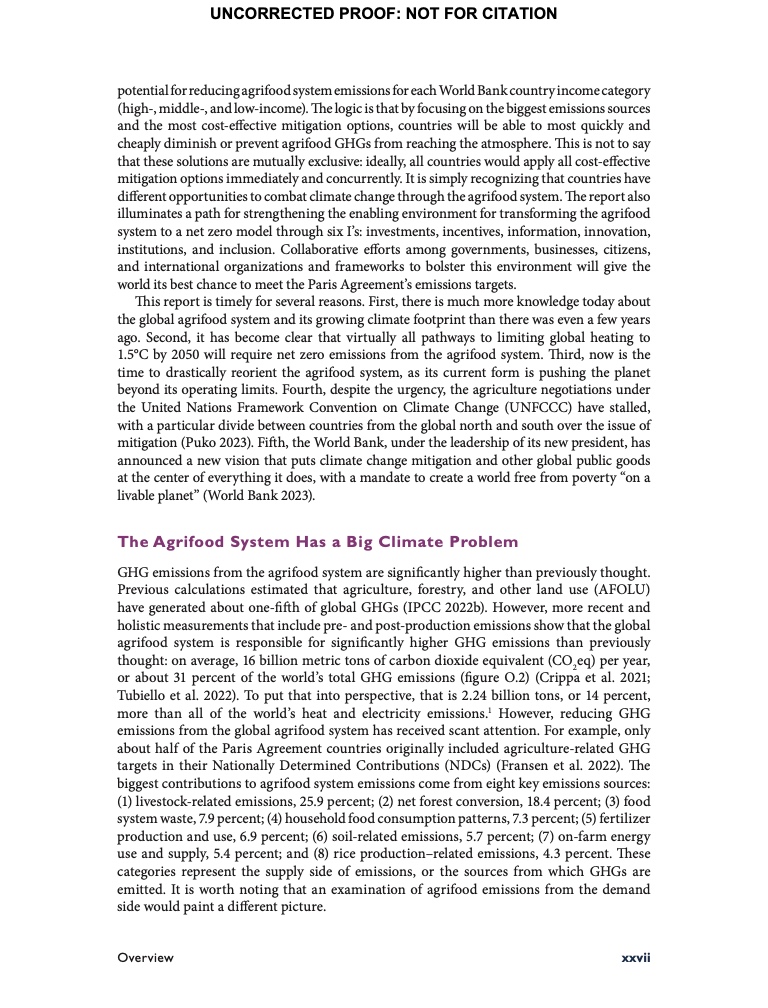 UNCORRECTED PROOF: NOT FOR CITATION

potential for reducing agrifood system emissions for each World Bank country income category (high-, middle-, and low-income). The logic is that by focusing on the biggest emissions sources and the most cost-effective mitigation options, countries will be able to most quickly and cheaply diminish or prevent agrifood GHGs from reaching the atmosphere. This is not to say that these solutions are mutually exclusive: ideally, all countries would apply all cost-effective mitigation options immediately and concurrently. It is simply recognizing that countries have different opportunities to combat climate change through the agrifood system. The report also illuminates a path for strengthening the enabling environment for transforming the agrifood system to a net zero model through six I's: investments, incentives, information, innovation, institutions, and inclusion. Collaborative efforts among governments, businesses, citizens, and international organizations and frameworks to bolster this environment will give the world its best chance to meet the Paris Agreement's emissions targets.

This report is timely for several reasons. First, there is much more knowledge today about the global agrifood system and its growing climate footprint than there was even a few years ago. Second, it has become clear that virtually all pathways to limiting global heating to 1.5°C by 2050 will require net zero emissions from the agrifood system. Third, now is the time to drastically reorient the agrifood system, as its current form is pushing the planet beyond its operating limits. Fourth, despite the urgency, the agriculture negotiations under the United Nations Framework Convention on Climate Change (UNFCCC) have stalled, with a particular divide between countries from the global north and south over the issue of mitigation (Puko 2023). Fifth, the World Bank, under the leadership of its new president, has announced a new vision that puts climate change mitigation and other global public goods at the center of everything it does, with a mandate to create a world free from poverty "on a livable planet" (World Bank 2023).

The Agrifood System Has a Big Climate Problem

GHG emissions from the agrifood system are significantly higher than previously thought. Previous calculations estimated that agriculture, forestry, and other land use (AFOLU) have generated about one-fifth of global GHGs (IPCC 2022b). However, more recent and holistic measurements that include pre- and post-production emissions show that the global agrifood system is responsible for significantly higher GHG emissions than previously thought: on average, 16 billion metric tons of carbon dioxide equivalent ($CO_2$eq) per year, or about 31 percent of the world's total GHG emissions (figure O.2) (Crippa et al. 2021; Tubiello et al. 2022). To put that into perspective, that is 2.24 billion tons, or 14 percent, more than all of the world's heat and electricity emissions.$^1$ However, reducing GHG emissions from the global agrifood system has received scant attention. For example, only about half of the Paris Agreement countries originally included agriculture-related GHG targets in their Nationally Determined Contributions (NDCs) (Fransen et al. 2022). The biggest contributions to agrifood system emissions come from eight key emissions sources: (1) livestock-related emissions, 25.9 percent; (2) net forest conversion, 18.4 percent; (3) food system waste, 7.9 percent; (4) household food consumption patterns, 7.3 percent; (5) fertilizer production and use, 6.9 percent; (6) soil-related emissions, 5.7 percent; (7) on-farm energy use and supply, 5.4 percent; and (8) rice production–related emissions, 4.3 percent. These categories represent the supply side of emissions, or the sources from which GHGs are emitted. It is worth noting that an examination of agrifood emissions from the demand side would paint a different picture.

Overview xxvii